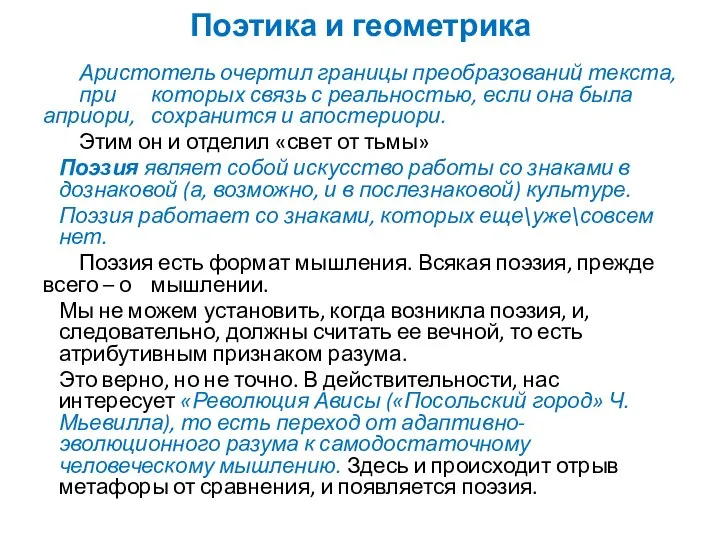 Поэтика и геометрика

Аристотель очертил границы преобразований текста, при которых связь с реальностью, если она была априори, сохранится и апостериори.

Этим он и отделил «свет от тьмы»

Поэзия являет собой искусство работы со знаками в дознаковой (а, возможно, и в послезнаковой) культуре.

Поэзия работает со знаками, которых еще\уже\совсем нет.

Поэзия есть формат мышления. Всякая поэзия, прежде всего – о мышлении.

Мы не можем установить, когда возникла поэзия, и, следовательно, должны считать ее вечной, то есть атрибутивным признаком разума.

Это верно, но не точно. В действительности, нас интересует «Революция Ависы («Посольский город» Ч. Мьевилла), то есть переход от адаптивно-эволюционного разума к самодостаточному человеческому мышлению. Здесь и происходит отрыв метафоры от сравнения, и появляется поэзия.